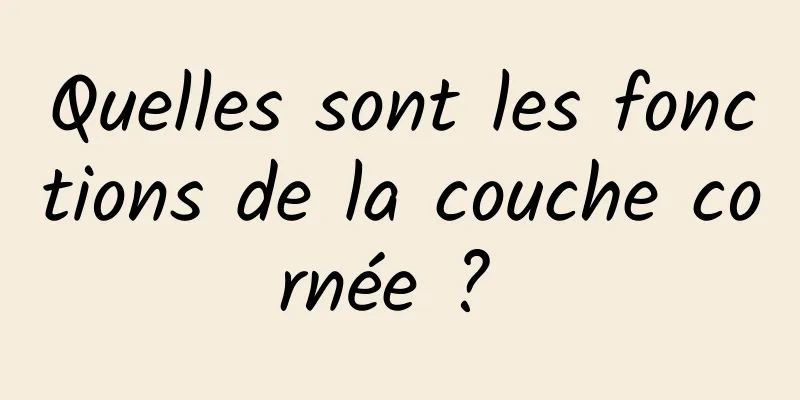 Quelles sont les fonctions de la couche cornée ?